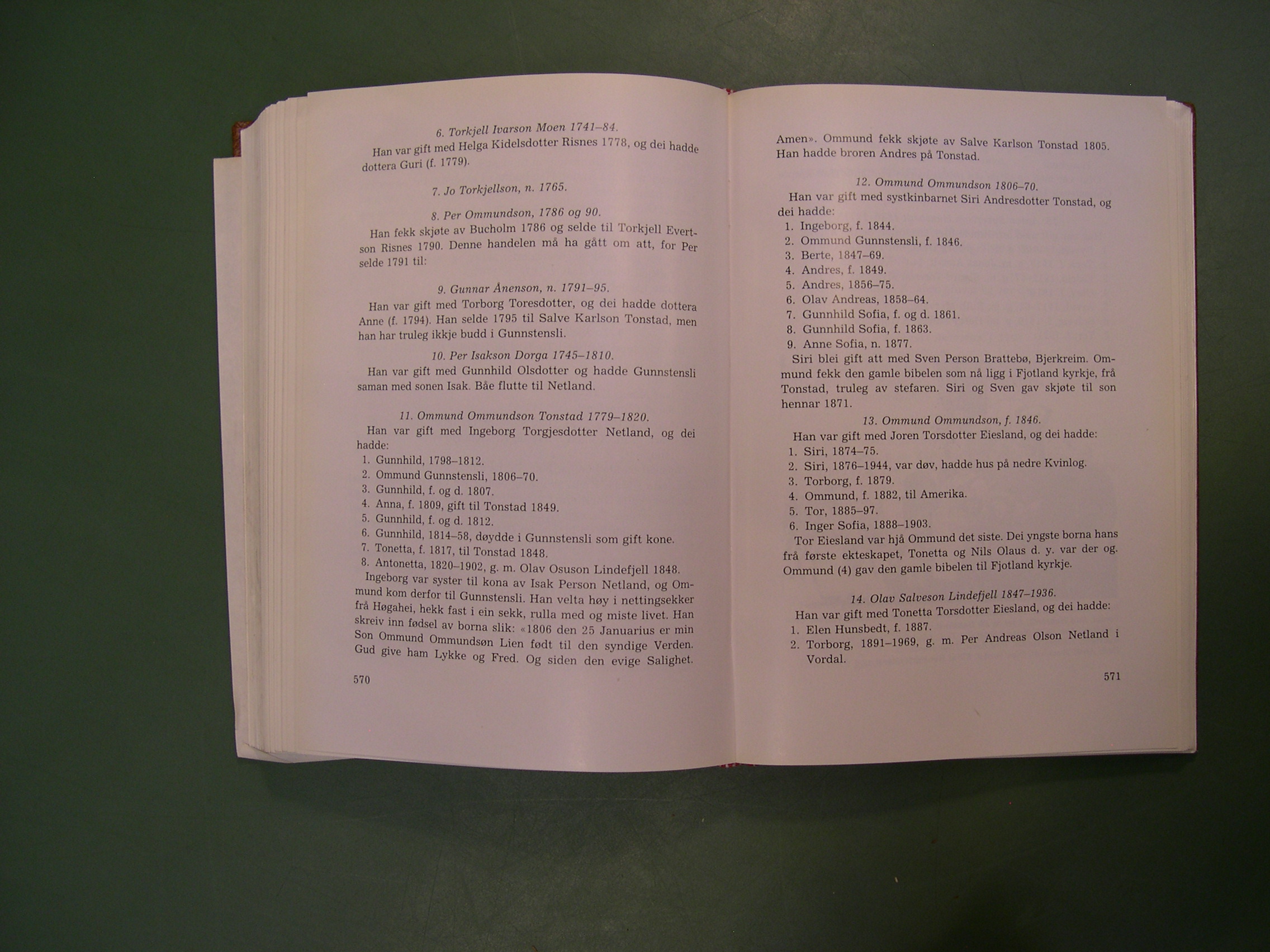 6. Torkjell Ivarson Moen 1741–84.

Han var gift med Helga Kidelsdotter Risnes 1778, og dei hadde dottera Guri (f. 1779).

7. Jo Torkjellson, n. 1765.

8. Per Ommundson, 1786 og 90.

Han fekk skjøte av Bucholm 1786 og selde til Torkjell Evertson Risnes 1790. Denne handelen må ha gått om att, for Per selde 1791 til:

9. Gunnar Ånenson, n. 1791–95.

Han var gift med Torborg Toresdotter, og dei hadde dottera Anne (f. 1794). Han selde 1795 til Salve Karlson Tonstad, men han har truleg ikkje budd i Gunnstensli.

10. Per Isakson Dorga 1745–1810.

Han var gift med Gunnhild Olsdotter og hadde Gunnstensli saman med sonen Isak. Båe flutte til Netland.

11. Ommund Ommundson Tonstad 1779–1820.

Han var gift med Ingeborg Torgjesdotter Netland, og dei hadde:
1. Gunnhild, 1798–1812.
2. Ommund Gunnstensli, 1806–70.
3. Gunnhild, f. og d. 1807.
4. Anna, f. 1809, gift til Tonstad 1849.
5. Gunnhild, f. og d. 1812.
6. Gunnhild, 1814–58, døydde i Gunnstensli som gift kone.
7. Tonetta, f. 1817, til Tonstad 1848.
8. Antonetta, 1820–1902, g. m. Olav Osuson Lindefjell 1848.

Ingeborg var syster til kona av Isak Person Netland, og Ommund kom derfor til Gunnstensli. Han velta høy i nettingsekker frå Høgahei, hekk fast i ein sekk, rulla med og miste livet. Han skreiv inn fødsel av borna slik: «1806 den 25 Januarius er min Son Ommund Ommundsøn Lien født til den syndige Verden. Gud give ham Lykke og Fred. Og siden den evige Salighet.

570

Amen». Ommund fekk skjøte av Salve Karlson Tonstad 1805. Han hadde broren Andres på Tonstad.

12. Ommund Ommundson 1806–70.

Han var gift med systkinbarnet Siri Andresdotter Tonstad, og dei hadde:
1. Ingeborg, f. 1844.
2. Ommund Gunnstensli, f. 1846.
3. Berte, 1847–69.
4. Andres, f. 1849.
5. Andres, 1856–75.
6. Olav Andreas, 1858–64.
7. Gunnhild Sofia, f. og d. 1861.
8. Gunnhild Sofia, f. 1863.
9. Anne Sofia, n. 1877.

Siri blei gift att med Sven Person Brattebø, Bjerkreim. Ommund fekk den gamle bibelen som nå ligg i Fjotland kyrkje, frå Tonstad, truleg av stefaren. Siri og Sven gav skjøte til son hennar 1871.

13. Ommund Ommundson, f. 1846.

Han var gift med Joren Torsdotter Eiesland, og dei hadde:
1. Siri, 1874–75.
2. Siri, 1876–1944, var døv, hadde hus på nedre Kvinlog.
3. Torborg, f. 1879.
4. Ommund, f. 1882, til Amerika.
5. Tor, 1885–97.
6. Inger Sofia, 1888–1903.

Tor Eiesland var hjå Ommund det siste. Dei yngste borna hans frå første ekteskapet, Tonetta og Nils Olaus d. y. var der og. Ommund (4) gav den gamle bibelen til Fjotland kyrkje.

14. Olav Salveson Lindefjell 1847–1936.

Han var gift med Tonetta Torsdotter Eiesland, og dei hadde:
1. Elen Hunsbedt, f. 1887.
2. Torborg, 1891–1969, g. m. Per Andreas Olson Netland i Vordal.

571